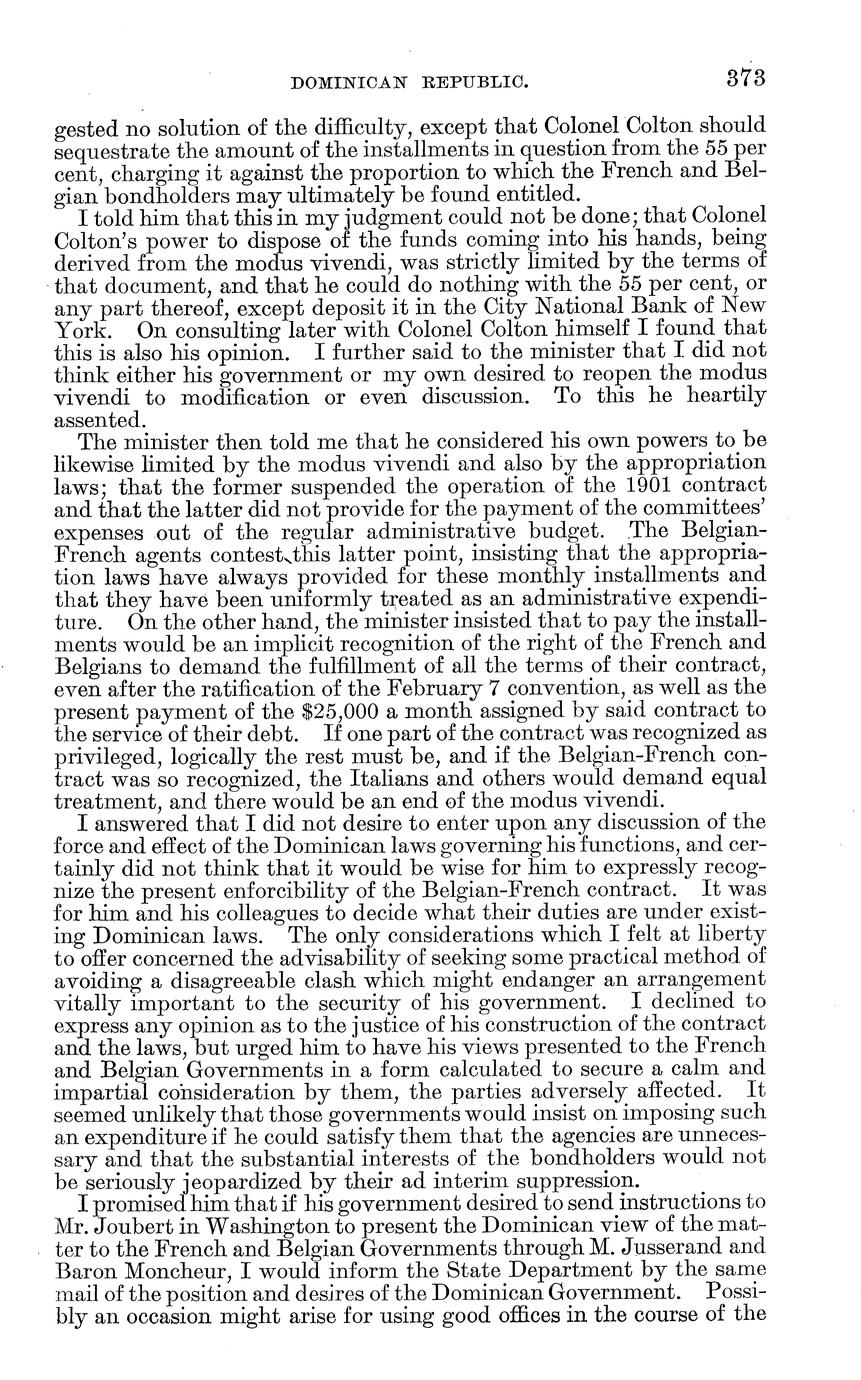 DOMINICAN REPUBLIC. 373

gested no solution of the difficulty, except that Colonel Colton should sequestrate the amount of the installments in question from the 55 per cent, charging it against the proportion to which the French and Belgian bondholders may ultimately be found entitled.

I told him that this in my judgment could not be done; that Colonel Colton's power to dispose of the funds coming into his hands, being derived from the modus vivendi, was strictly limited by the terms of that document, and that he could do nothing with the 55 per cent, or any part thereof, except deposit it in the City National Bank of New York. On consulting later with Colonel Colton himself I found that this is also his opinion. I further said to the minister that I did not think either his government or my own desired to reopen the modus vivendi to modification or even discussion. To this he heartily assented.

The minister then told me that he considered his own powers to be likewise limited by the modus vivendi and also by the appropriation laws; that the former suspended the operation of the 1901 contract and that the latter did not provide for the payment of the committees' expenses out of the regular administrative budget. The Belgian-French agents contest this latter point, insisting that the appropriation laws have always provided for these monthly installments and that they have been uniformly treated as an administrative expenditure. On the other hand, the minister insisted that to pay the installments would be an implicit recognition of the right of the French and Belgians to demand the fulfillment of all the terms of their contract, even after the ratification of the February 7 convention, as well as the present payment of the $25,000 a month assigned by said contract to the service of their debt. If one part of the contract was recognized as privileged, logically the rest must be, and if the Belgian-French contract was so recognized, the Italians and others would demand equal treatment, and there would be an end of the modus vivendi.

I answered that I did not desire to enter upon any discussion of the force and effect of the Dominican laws governing his functions, and certainly did not think that it would be wise for him to expressly recognize the present enforcibility of the Belgian-French contract. It was for him and his colleagues to decide what their duties are under existing Dominican laws. The only considerations which I felt at liberty to offer concerned the advisability of seeking some practical method of avoiding a disagreeable clash which might endanger an arrangement vitally important to the security of his government. I declined to express any opinion as to the justice of his construction of the contract and the laws, but urged him to have his views presented to the French and Belgian Governments in a form calculated to secure a calm and impartial consideration by them, the parties adversely affected. It seemed unlikely that those governments would insist on imposing such an expenditure if he could satisfy them that the agencies are unnecessary and that the substantial interests of the bondholders would not be seriously jeopardized by their ad interim suppression.

I promised him that if his government desired to send instructions to Mr. Joubert in Washington to present the Dominican view of the matter to the French and Belgian Governments through M. Jusserand and Baron Moncheur, I would inform the State Department by the same mail of the position and desires of the Dominican Government. Possibly an occasion might arise for using good offices in the course of the